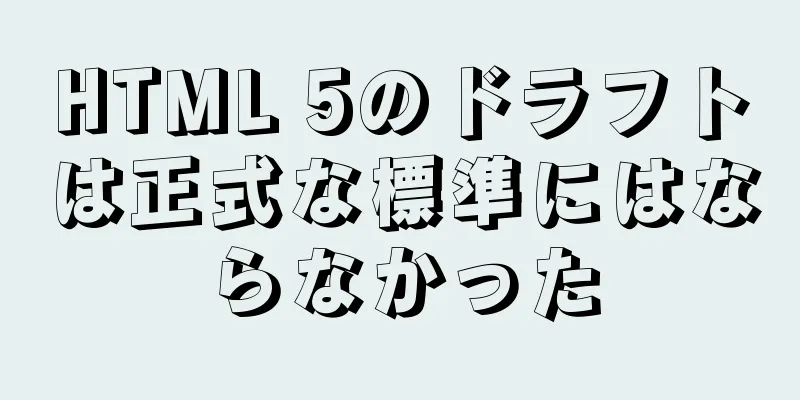 HTML 5のドラフトは正式な標準にはならなかった